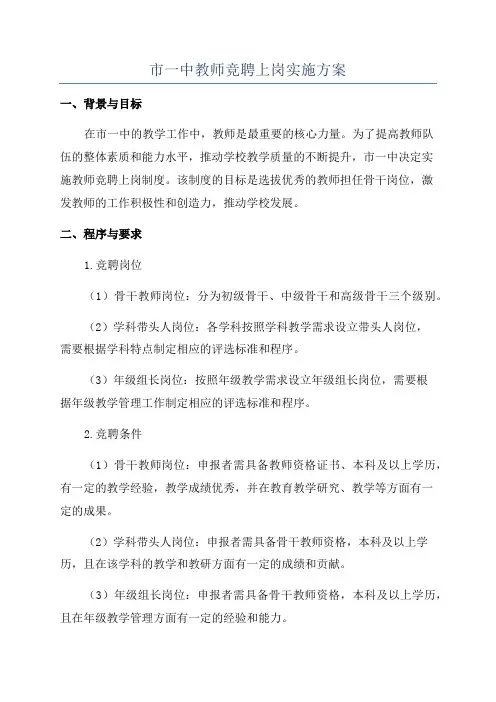 市一中教师竞聘上岗实施方案

一、背景与目标

在市一中的教学工作中，教师是最重要的核心力量。为了提高教师队伍的整体素质和能力水平，推动学校教学质量的不断提升，市一中决定实施教师竞聘上岗制度。该制度的目标是选拔优秀的教师担任骨干岗位，激发教师的工作积极性和创造力，推动学校发展。

二、程序与要求

1.竞聘岗位

（1）骨干教师岗位：分为初级骨干、中级骨干和高级骨干三个级别。

（2）学科带头人岗位：各学科按照学科教学需求设立带头人岗位，需要根据学科特点制定相应的评选标准和程序。

（3）年级组长岗位：按照年级教学需求设立年级组长岗位，需要根据年级教学管理工作制定相应的评选标准和程序。

2.竞聘条件

（1）骨干教师岗位：申报者需具备教师资格证书、本科及以上学历，有一定的教学经验，教学成绩优秀，并在教育教学研究、教学等方面有一定的成果。

（2）学科带头人岗位：申报者需具备骨干教师资格，本科及以上学历，且在该学科的教学和教研方面有一定的成绩和贡献。

（3）年级组长岗位：申报者需具备骨干教师资格，本科及以上学历，且在年级教学管理方面有一定的经验和能力。